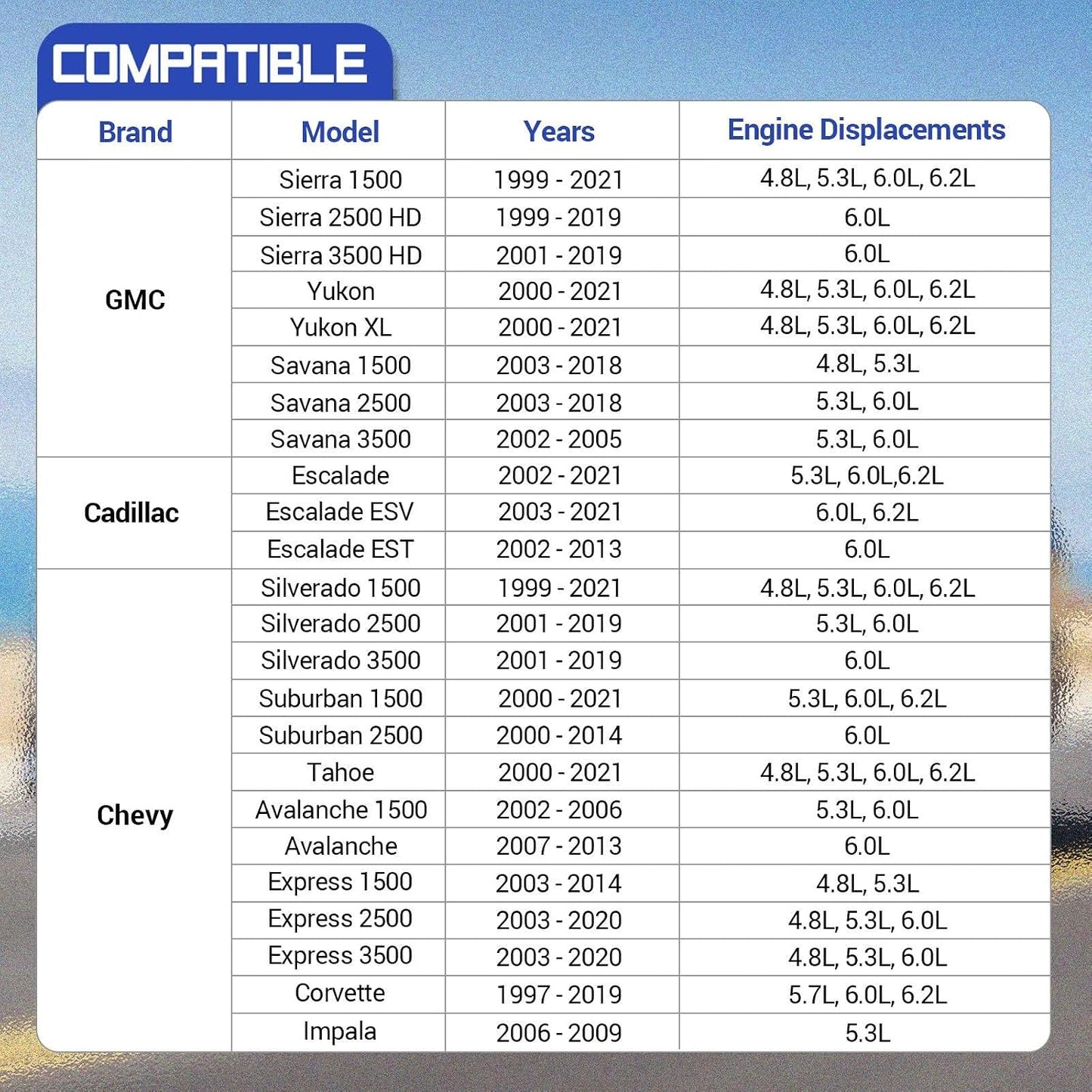 COMPATIBLE

| Brand | Model | Years | Engine Displacements |
|---|---|---|---|
| GMC | Sierra 1500 | 1999 - 2021 | 4.8L, 5.3L, 6.0L, 6.2L |
| | Sierra 2500 HD | 1999 - 2019 | 6.0L |
| | Sierra 3500 HD | 2001 - 2019 | 6.0L |
| | Yukon | 2000 - 2021 | 4.8L, 5.3L, 6.0L, 6.2L |
| | Yukon XL | 2000 - 2021 | 4.8L, 5.3L, 6.0L, 6.2L |
| | Savana 1500 | 2003 - 2018 | 4.8L, 5.3L |
| | Savana 2500 | 2003 - 2018 | 5.3L, 6.0L |
| | Savana 3500 | 2002 - 2005 | 5.3L, 6.0L |
| Cadillac | Escalade | 2002 - 2021 | 5.3L, 6.0L,6.2L |
| | Escalade ESV | 2003 - 2021 | 6.0L, 6.2L |
| | Escalade EST | 2002 - 2013 | 6.0L |
| Chevy | Silverado 1500 | 1999 - 2021 | 4.8L, 5.3L, 6.0L, 6.2L |
| | Silverado 2500 | 2001 - 2019 | 5.3L, 6.0L |
| | Silverado 3500 | 2001 - 2019 | 6.0L |
| | Suburban 1500 | 2000 - 2021 | 5.3L, 6.0L, 6.2L |
| | Suburban 2500 | 2000 - 2014 | 6.0L |
| | Tahoe | 2000 - 2021 | 4.8L, 5.3L, 6.0L, 6.2L |
| | Avalanche 1500 | 2002 - 2006 | 5.3L, 6.0L |
| | Avalanche | 2007 - 2013 | 6.0L |
| | Express 1500 | 2003 - 2014 | 4.8L, 5.3L |
| | Express 2500 | 2003 - 2020 | 4.8L, 5.3L, 6.0L |
| | Express 3500 | 2003 - 2020 | 4.8L, 5.3L, 6.0L |
| | Corvette | 1997 - 2019 | 5.7L, 6.0L, 6.2L |
| | Impala | 2006 - 2009 | 5.3L |